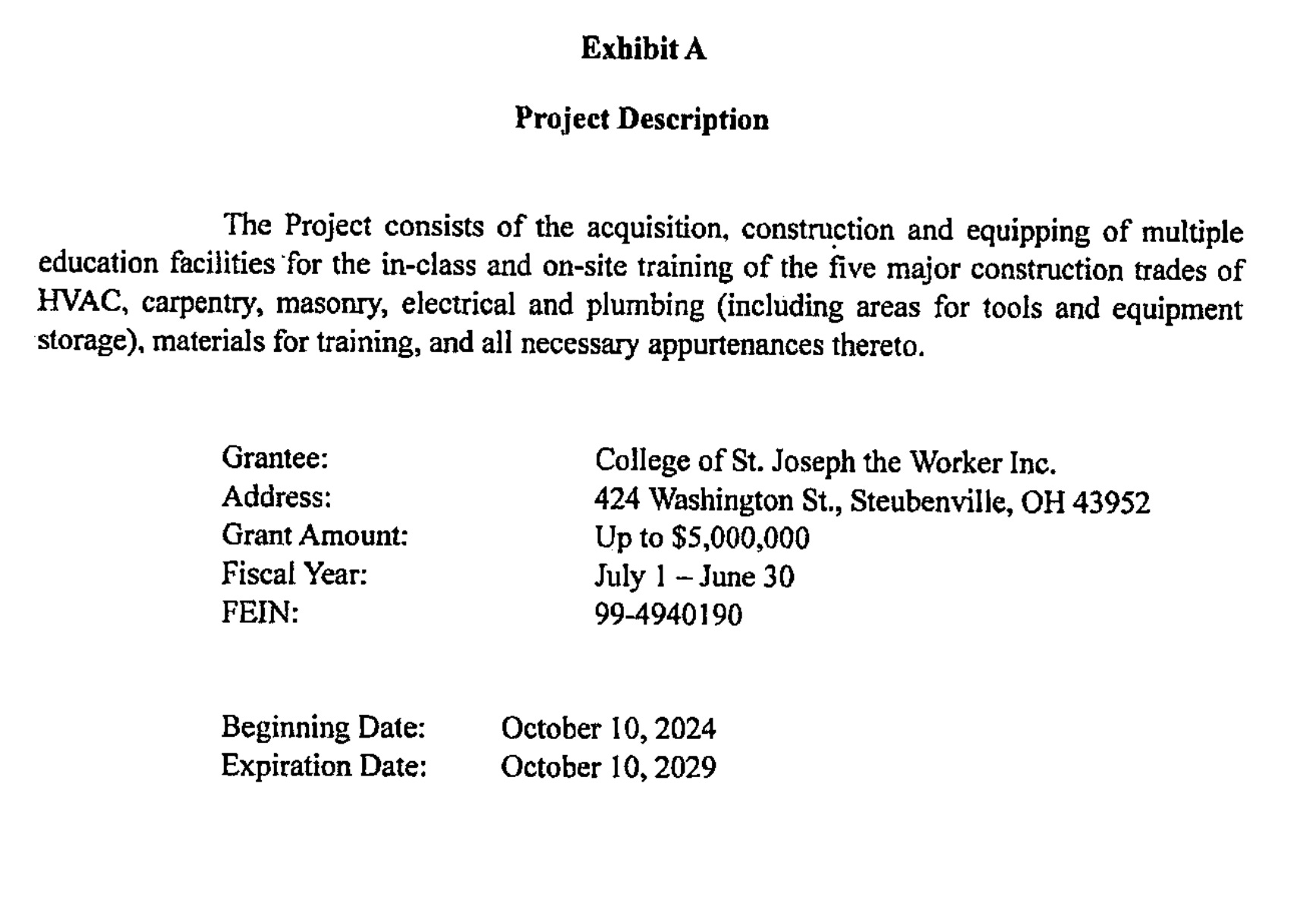 Exhibit A

Project Description

The Project consists of the acquisition, construction and equipping of multiple education facilities for the in-class and on-site training of the five major construction trades of HVAC, carpentry, masonry, electrical and plumbing (including areas for tools and equipment storage), materials for training, and all necessary appurtenances thereto.

Grantee: College of St. Joseph the Worker Inc.
Address: 424 Washington St., Steubenville, OH 43952
Grant Amount: Up to \$5,000,000
Fiscal Year: July 1 – June 30
FEIN: 99-4940190

Beginning Date: October 10, 2024
Expiration Date: October 10, 2029